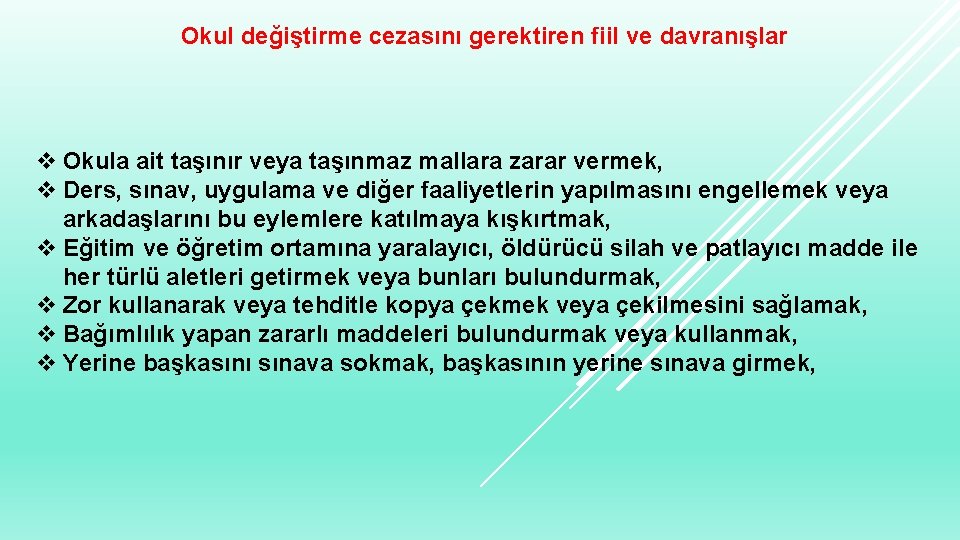 Okul değiştirme cezasını gerektiren fiil ve davranışlar

❖ Okula ait taşınır veya taşınmaz mallara zarar vermek,
❖ Ders, sınav, uygulama ve diğer faaliyetlerin yapılmasını engellemek veya arkadaşlarını bu eylemlere katılmaya kışkırtmak,
❖ Eğitim ve öğretim ortamına yaralayıcı, öldürücü silah ve patlayıcı madde ile her türlü aletleri getirmek veya bunları bulundurmak,
❖ Zor kullanarak veya tehditle kopya çekmek veya çekilmesini sağlamak,
❖ Bağımlılık yapan zararlı maddeleri bulundurmak veya kullanmak,
❖ Yerine başkasını sınava sokmak, başkasının yerine sınava girmek,